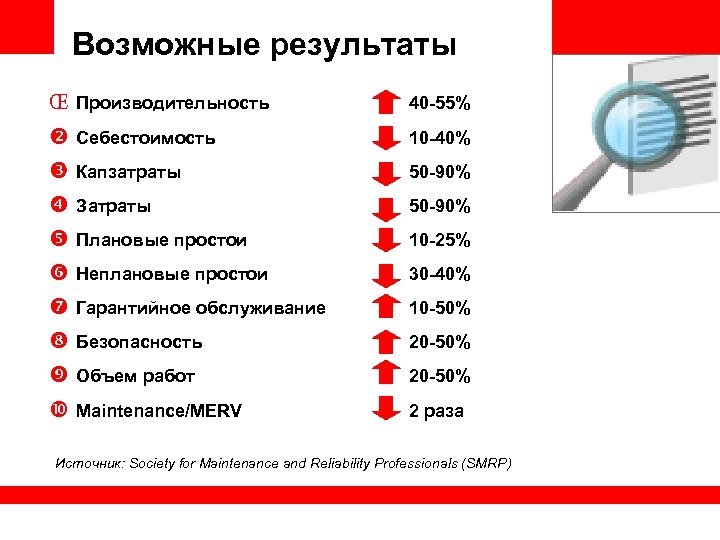 Возможные результаты

Œ Производительность 40-55%

❷ Себестоимость 10-40%

❸ Капзатраты 50-90%

❹ Затраты 50-90%

❺ Плановые простои 10-25%

❻ Неплановые простои 30-40%

❼ Гарантийное обслуживание 10-50%

❽ Безопасность 20-50%

❾ Объем работ 20-50%

❿ Maintenance/MERV 2 раза

Источник: Society for Maintenance and Reliability Professionals (SMRP)